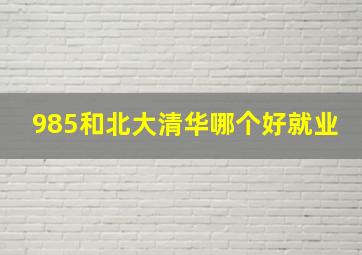 985和北大清华哪个好就业